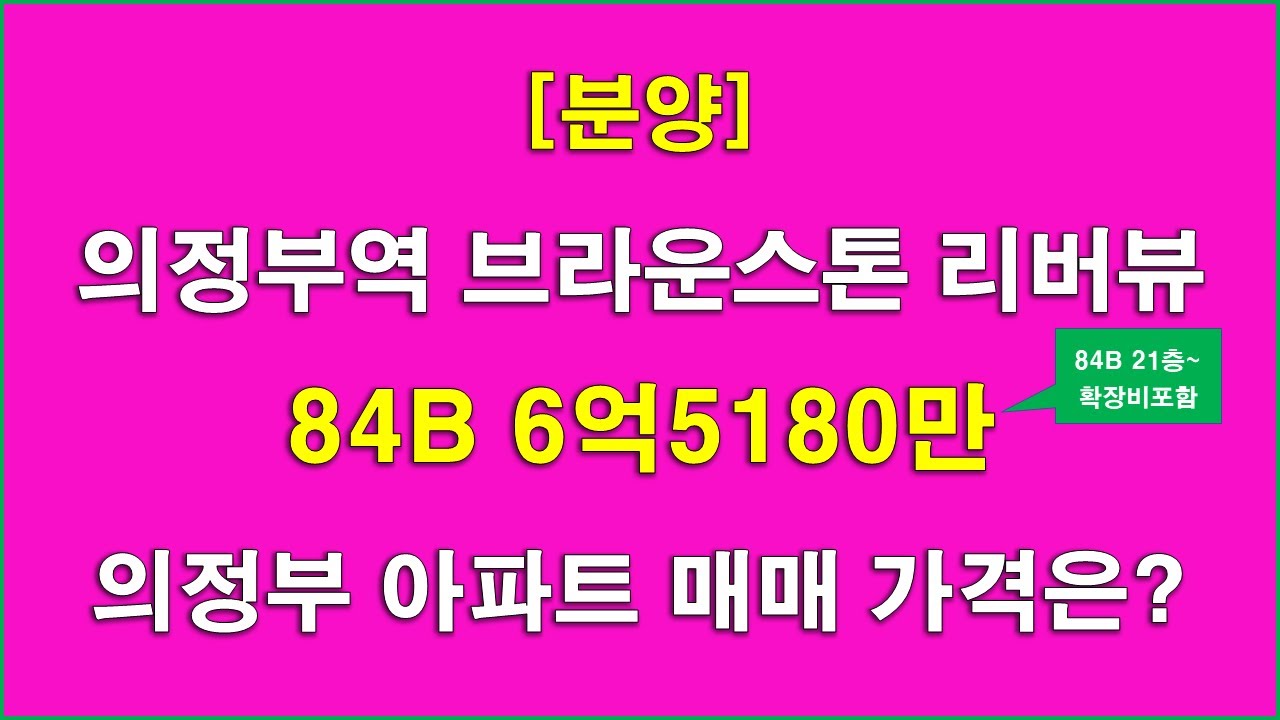 [분양]

의정부역 브라운스톤 리버뷰

84B 6억5180만

84B 21층~
확장비포함

의정부 아파트 매매 가격은?